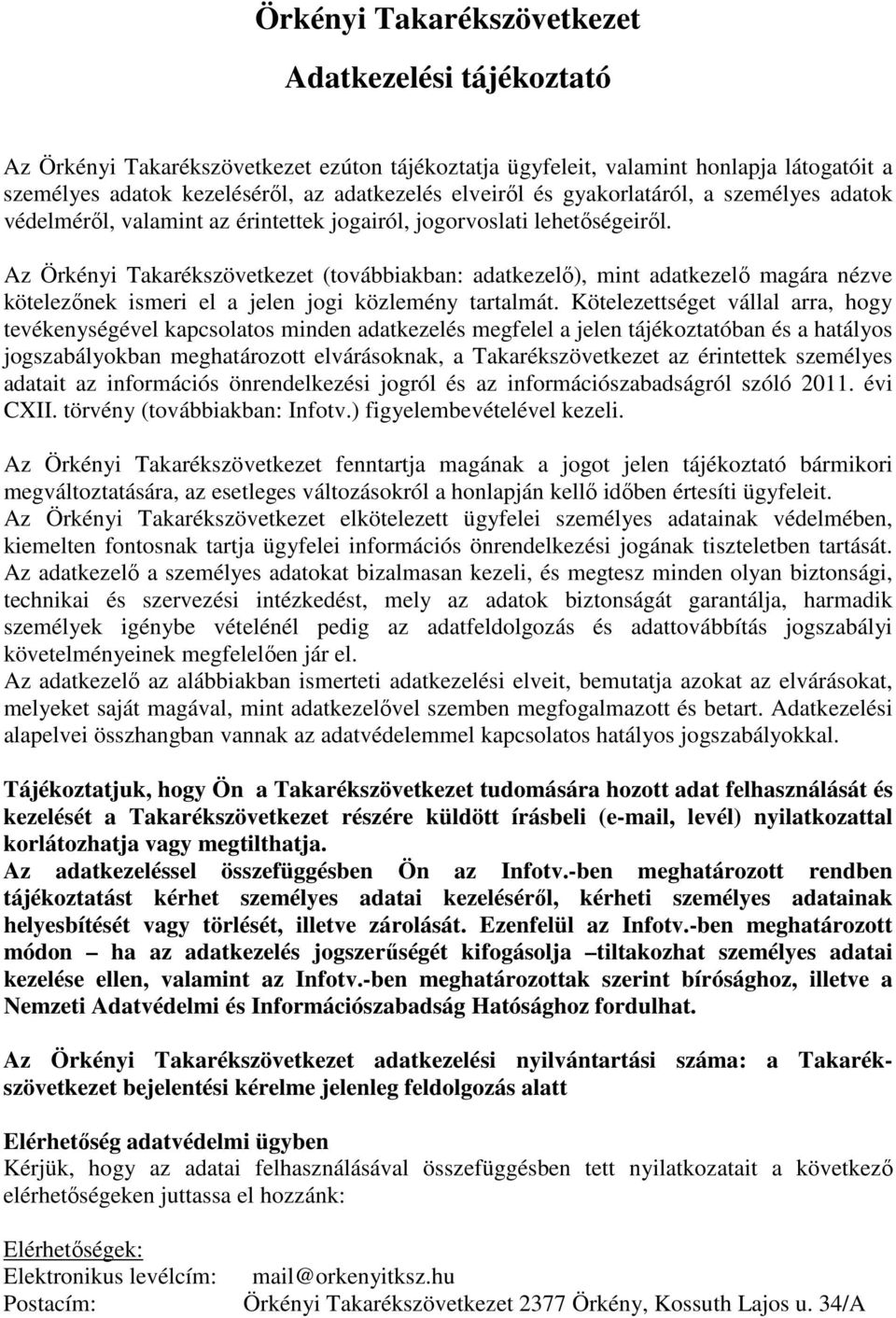 Örkényi Takarékszövetkezet

Adatkezelési tájékoztató

Az Örkényi Takarékszövetkezet ezúton tájékoztatja ügyfeleit, valamint honlapja látogatóit a személyes adatok kezeléséről, az adatkezelés elveiről és gyakorlatáról, a személyes adatok védelméről, valamint az érintettek jogairól, jogorvoslati lehetőségeiről.

Az Örkényi Takarékszövetkezet (továbbiakban: adatkezelő), mint adatkezelő magára nézve kötelezőnek ismeri el a jelen jogi közlemény tartalmát. Kötelezettséget vállal arra, hogy tevékenységével kapcsolatos minden adatkezelés megfelel a jelen tájékoztatóban és a hatályos jogszabályokban meghatározott elvárásoknak, a Takarékszövetkezet az érintettek személyes adatait az információs önrendelkezési jogról és az információszabadságról szóló 2011. évi CXII. törvény (továbbiakban: Infotv.) figyelembevételével kezeli.

Az Örkényi Takarékszövetkezet fenntartja magának a jogot jelen tájékoztató bármikori megváltoztatására, az esetleges változásokról a honlapján kellő időben értesíti ügyfeleit.
Az Örkényi Takarékszövetkezet elkötelezett ügyfelei személyes adatainak védelmében, kiemelten fontosnak tartja ügyfelei információs önrendelkezési jogának tiszteletben tartását.
Az adatkezelő a személyes adatokat bizalmasan kezeli, és megtesz minden olyan biztonsági, technikai és szervezési intézkedést, mely az adatok biztonságát garantálja, harmadik személyek igénybe vételénél pedig az adatfeldolgozás és adattovábbítás jogszabályi követelményeinek megfelelően jár el.
Az adatkezelő az alábbiakban ismerteti adatkezelési elveit, bemutatja azokat az elvárásokat, melyeket saját magával, mint adatkezelővel szemben megfogalmazott és betart. Adatkezelési alapelvei összhangban vannak az adatvédelemmel kapcsolatos hatályos jogszabályokkal.

Tájékoztatjuk, hogy Ön a Takarékszövetkezet tudomására hozott adat felhasználását és kezelését a Takarékszövetkezet részére küldött írásbeli (e-mail, levél) nyilatkozattal korlátozhatja vagy megtilthatja.
Az adatkezeléssel összefüggésben Ön az Infotv.-ben meghatározott rendben tájékoztatást kérhet személyes adatai kezeléséről, kérheti személyes adatainak helyesbítését vagy törlését, illetve zárolását. Ezenfelül az Infotv.-ben meghatározott módon – ha az adatkezelés jogszerűségét kifogásolja –tiltakozhat személyes adatai kezelése ellen, valamint az Infotv.-ben meghatározottak szerint bírósághoz, illetve a Nemzeti Adatvédelmi és Információszabadság Hatósághoz fordulhat.

Az Örkényi Takarékszövetkezet adatkezelési nyilvántartási száma: a Takarékszövetkezet bejelentési kérelme jelenleg feldolgozás alatt

Elérhetőség adatvédelmi ügyben
Kérjük, hogy az adatai felhasználásával összefüggésben tett nyilatkozatait a következő elérhetőségeken juttassa el hozzánk:

Elérhetőségek:
Elektronikus levélcím: mail@orkenyitksz.hu
Postacím: Örkényi Takarékszövetkezet 2377 Örkény, Kossuth Lajos u. 34/A